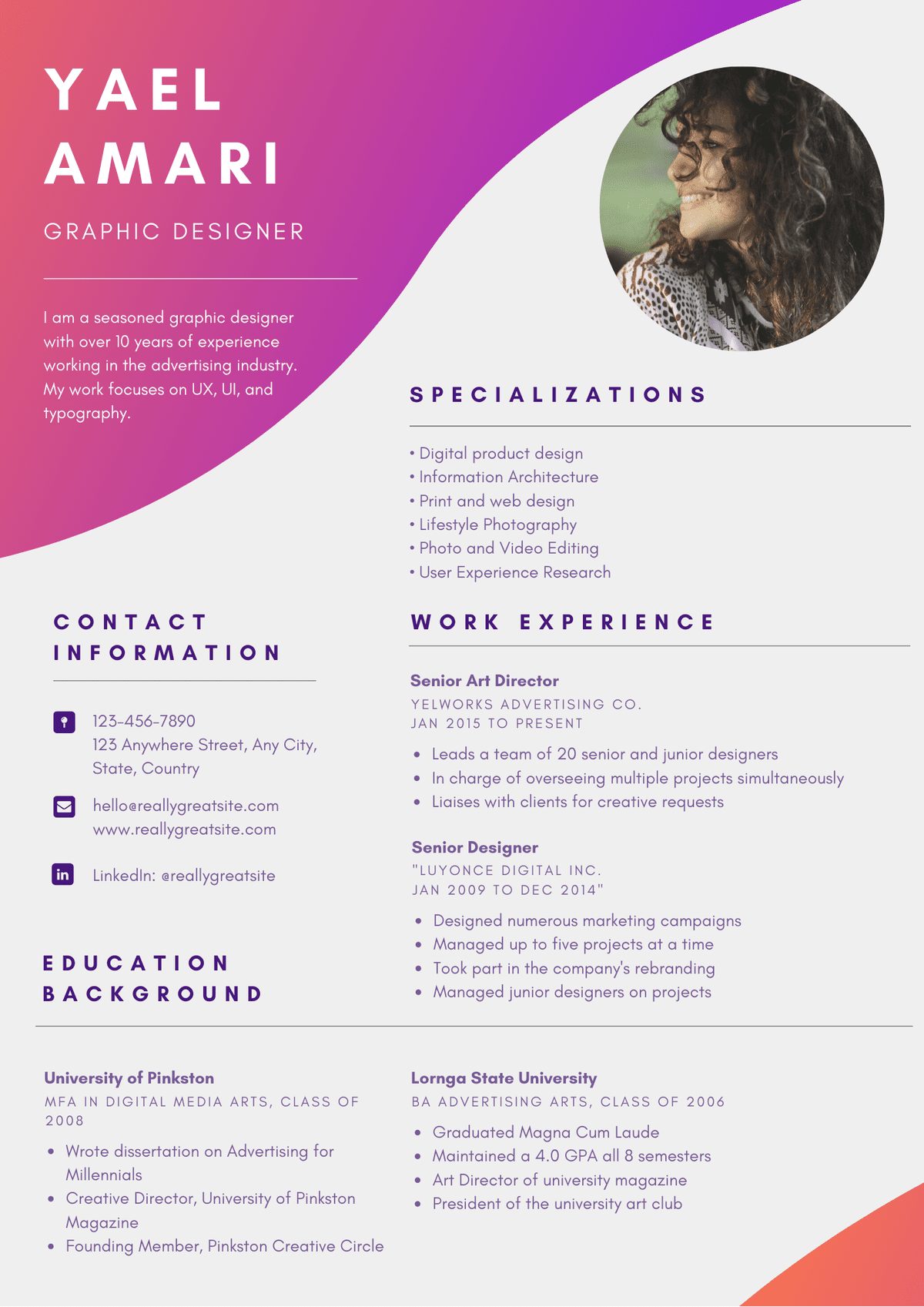 YAEL AMARI

GRAPHIC DESIGNER

I am a seasoned graphic designer with over 10 years of experience working in the advertising industry. My work focuses on UX, UI, and typography.

SPECIALIZATIONS

• Digital product design
• Information Architecture
• Print and web design
• Lifestyle Photography
• Photo and Video Editing
• User Experience Research

CONTACT INFORMATION

123-456-7890
123 Anywhere Street, Any City, State, Country

hello@reallygreatsite.com
www.reallygreatsite.com

LinkedIn: @reallygreatsite

WORK EXPERIENCE

Senior Art Director
YELWORKS ADVERTISING CO.
JAN 2015 TO PRESENT

• Leads a team of 20 senior and junior designers
• In charge of overseeing multiple projects simultaneously
• Liaises with clients for creative requests

Senior Designer
"LUYONCE DIGITAL INC.
JAN 2009 TO DEC 2014"

• Designed numerous marketing campaigns
• Managed up to five projects at a time
• Took part in the company's rebranding
• Managed junior designers on projects

EDUCATION BACKGROUND

University of Pinkston
MFA IN DIGITAL MEDIA ARTS, CLASS OF 2008

• Wrote dissertation on Advertising for Millennials
• Creative Director, University of Pinkston Magazine
• Founding Member, Pinkston Creative Circle

Lornga State University
BA ADVERTISING ARTS, CLASS OF 2006

• Graduated Magna Cum Laude
• Maintained a 4.0 GPA all 8 semesters
• Art Director of university magazine
• President of the university art club